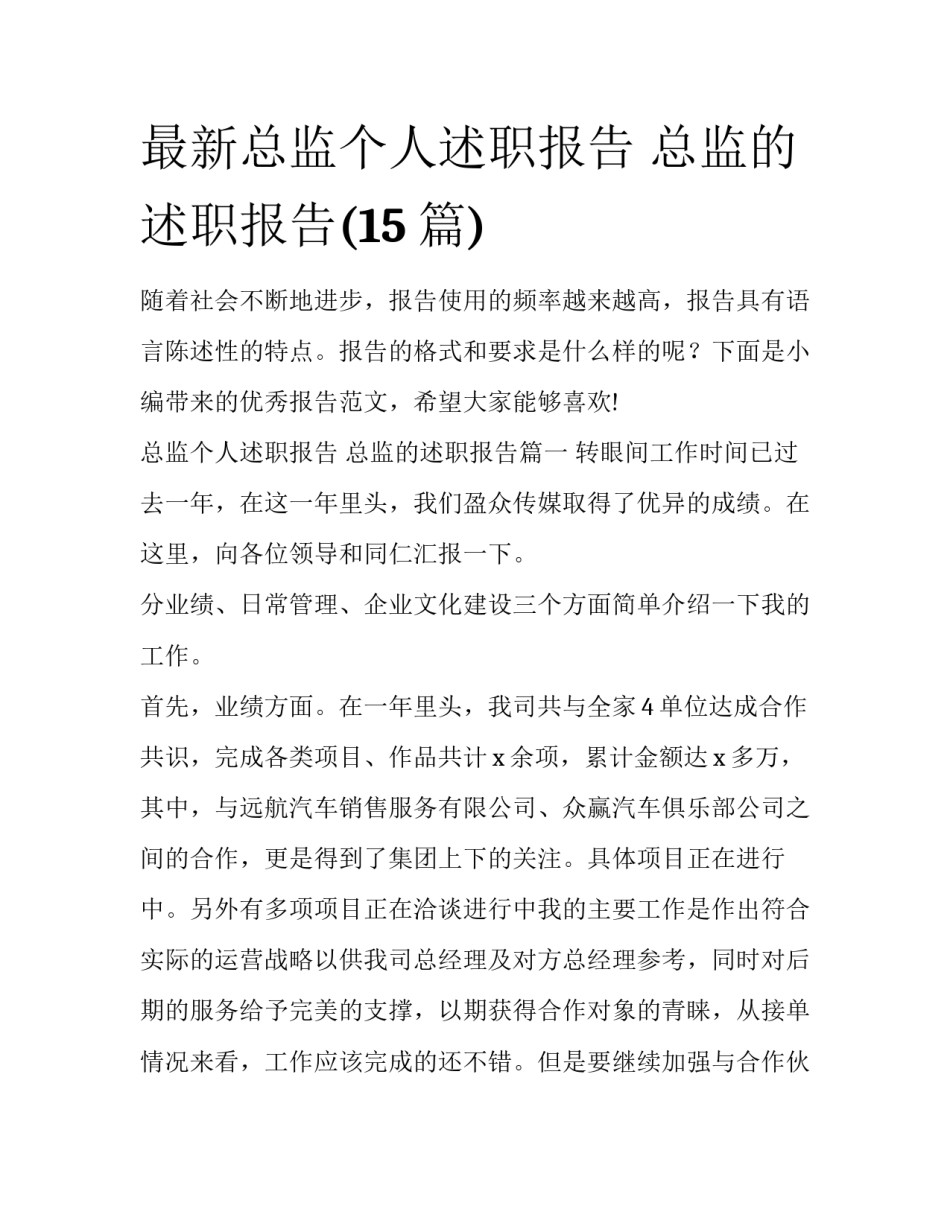 最新总监个人述职报告 总监的述职报告(15 篇)

随着社会不断地进步，报告使用的频率越来越高，报告具有语言陈述性的特点。报告的格式和要求是什么样的呢？下面是小编带来的优秀报告范文，希望大家能够喜欢!

总监个人述职报告 总监的述职报告篇一 转眼间工作时间已过去一年，在这一年里头，我们盈众传媒取得了优异的成绩。在这里，向各位领导和同仁汇报一下。

分业绩、日常管理、企业文化建设三个方面简单介绍一下我的工作。

首先，业绩方面。在一年里头，我司共与全家 4 单位达成合作共识，完成各类项目、作品共计 x 余项，累计金额达 x 多万，其中，与远航汽车销售服务有限公司、众赢汽车俱乐部公司之间的合作，更是得到了集团上下的关注。具体项目正在进行中。另外有多项项目正在洽谈进行中我的主要工作是作出符合实际的运营战略以供我司总经理及对方总经理参考，同时对后期的服务给予完美的支撑，以期获得合作对象的青睐，从接单情况来看，工作应该完成的还不错。但是要继续加强与合作伙